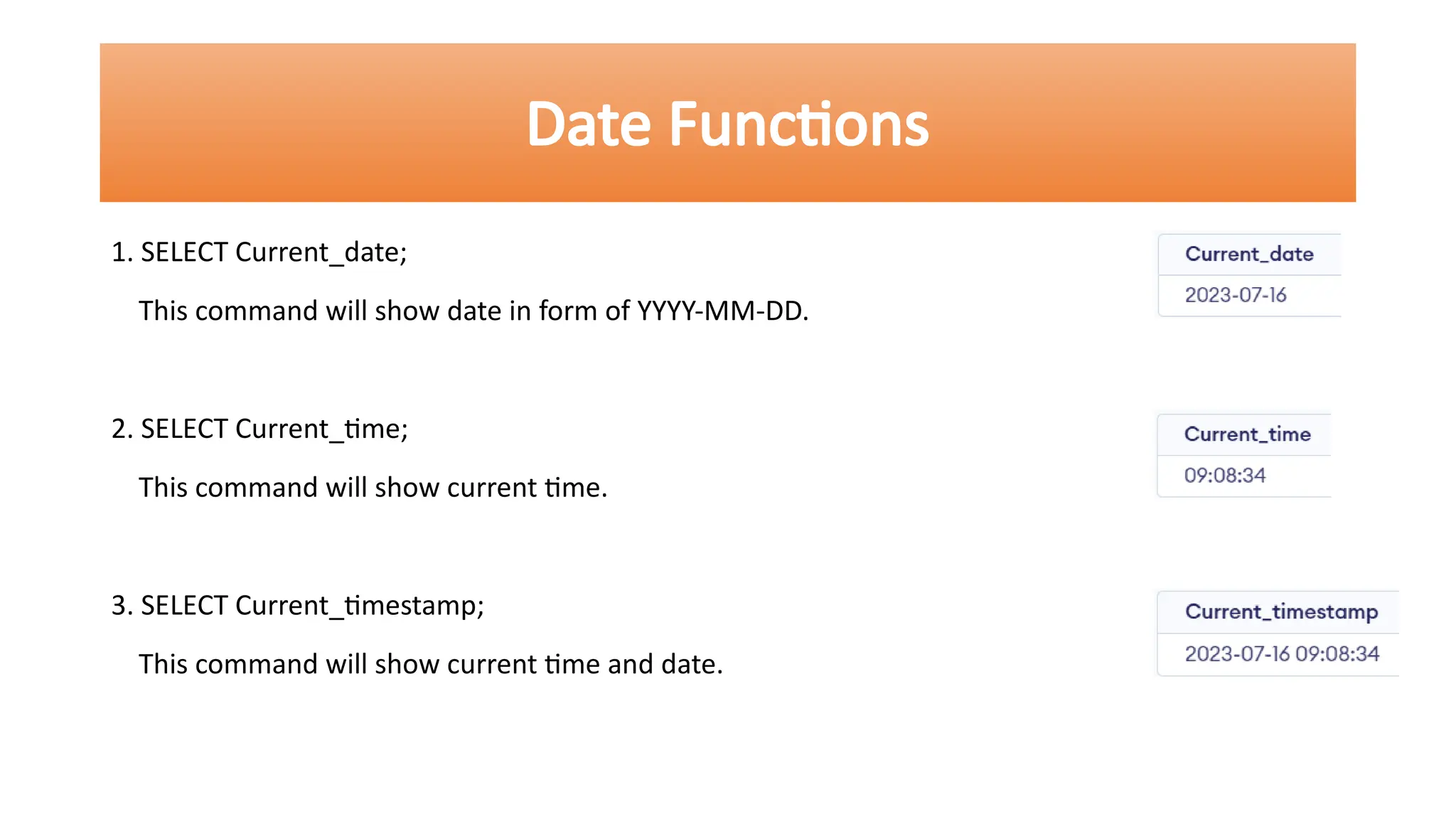 Date Functions

1. SELECT Current_date;

This command will show date in form of YYYY-MM-DD.

| Current_date |
|---|
| 2023-07-16 |

2. SELECT Current_time;

This command will show current time.

| Current_time |
|---|
| 09:08:34 |

3. SELECT Current_timestamp;

This command will show current time and date.

| Current_timestamp |
|---|
| 2023-07-16 09:08:34 |